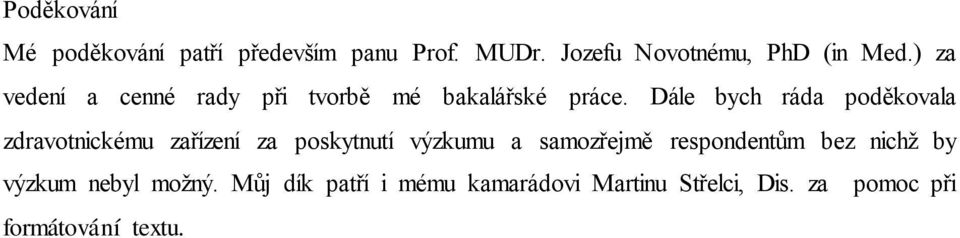 Poděkování

Mé poděkování patří především panu Prof. MUDr. Jozefu Novotnému, PhD (in Med.) za vedení a cenné rady při tvorbě mé bakalářské práce. Dále bych ráda poděkovala zdravotnickému zařízení za poskytnutí výzkumu a samozřejmě respondentům bez nichž by výzkum nebyl možný. Můj dík patří i mému kamarádovi Martinu Střelci, Dis. za pomoc při formátování textu.